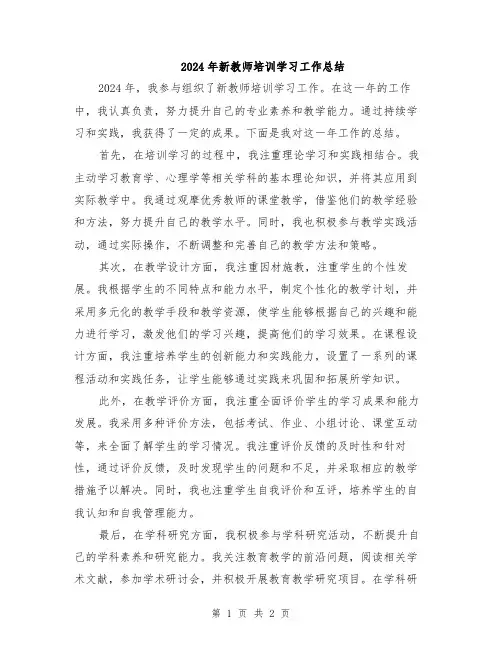 2024年新教师培训学习工作总结

2024年，我参与组织了新教师培训学习工作。在这一年的工作中，我认真负责，努力提升自己的专业素养和教学能力。通过持续学习和实践，我获得了一定的成果。下面是我对这一年工作的总结。

首先，在培训学习的过程中，我注重理论学习和实践相结合。我主动学习教育学、心理学等相关学科的基本理论知识，并将其应用到实际教学中。我通过观摩优秀教师的课堂教学，借鉴他们的教学经验和方法，努力提升自己的教学水平。同时，我也积极参与教学实践活动，通过实际操作，不断调整和完善自己的教学方法和策略。

其次，在教学设计方面，我注重因材施教，注重学生的个性发展。我根据学生的不同特点和能力水平，制定个性化的教学计划，并采用多元化的教学手段和教学资源，使学生能够根据自己的兴趣和能力进行学习，激发他们的学习兴趣，提高他们的学习效果。在课程设计方面，我注重培养学生的创新能力和实践能力，设置了一系列的课程活动和实践任务，让学生能够通过实践来巩固和拓展所学知识。

此外，在教学评价方面，我注重全面评价学生的学习成果和能力发展。我采用多种评价方法，包括考试、作业、小组讨论、课堂互动等，来全面了解学生的学习情况。我注重评价反馈的及时性和针对性，通过评价反馈，及时发现学生的问题和不足，并采取相应的教学措施予以解决。同时，我也注重学生自我评价和互评，培养学生的自我认知和自我管理能力。

最后，在学科研究方面，我积极参与学科研究活动，不断提升自己的学科素养和研究能力。我关注教育教学的前沿问题，阅读相关学术文献，参加学术研讨会，并积极开展教育教学研究项目。在学科研

第 1 页 共 2 页